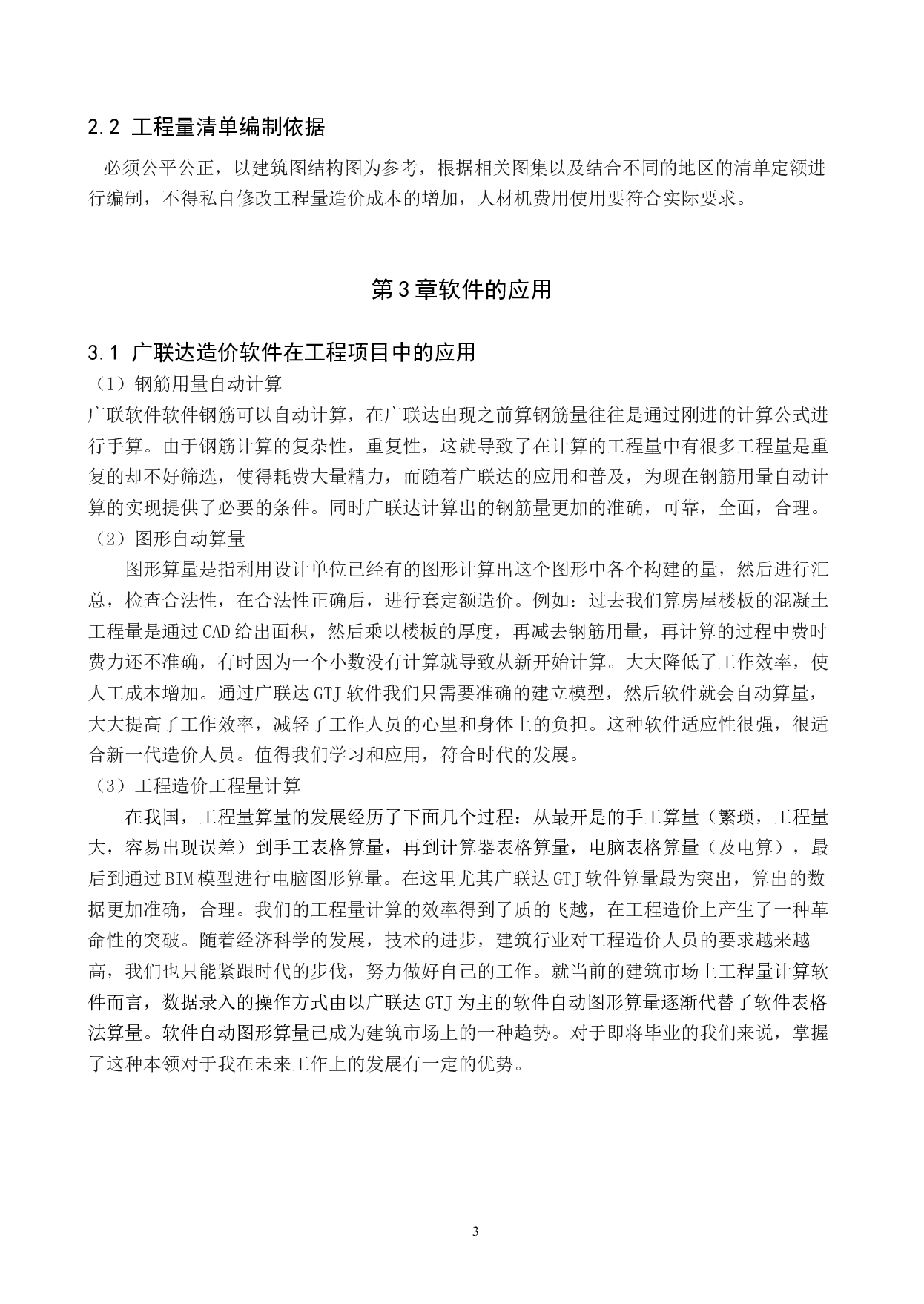 2.2 工程量清单编制依据

必须公平公正，以建筑图结构图为参考，根据相关图集以及结合不同的地区的清单定额进行编制，不得私自修改工程量造价成本的增加，人材机费用使用要符合实际要求。

第3章软件的应用

3.1 广联达造价软件在工程项目中的应用

（1）钢筋用量自动计算

广联软件软件钢筋可以自动计算，在广联达出现之前算钢筋量往往是通过刚进的计算公式进行手算。由于钢筋计算的复杂性，重复性，这就导致了在计算的工程量中有很多工程量是重复的却不好筛选，使得耗费大量精力，而随着广联达的应用和普及，为现在钢筋用量自动计算的实现提供了必要的条件。同时广联达计算出的钢筋量更加的准确，可靠，全面，合理。

（2）图形自动算量

图形算量是指利用设计单位已经有的图形计算出这个图形中各个构建的量，然后进行汇总，检查合法性，在合法性正确后，进行套定额造价。例如：过去我们算房屋楼板的混凝土工程量是通过CAD给出面积，然后乘以楼板的厚度，再减去钢筋用量，再计算的过程中费时费力还不准确，有时因为一个小数没有计算就导致从新开始计算。大大降低了工作效率，使人工成本增加。通过广联达GTJ软件我们只需要准确的建立模型，然后软件就会自动算量，大大提高了工作效率，减轻了工作人员的心里和身体上的负担。这种软件适应性很强，很适合新一代造价人员。值得我们学习和应用，符合时代的发展。

（3）工程造价工程量计算

在我国，工程量算量的发展经历了下面几个过程：从最开是的手工算量（繁琐，工程量大，容易出现误差）到手工表格算量，再到计算器表格算量，电脑表格算量（及电算），最后到通过BIM模型进行电脑图形算量。在这里尤其广联达GTJ软件算量最为突出，算出的数据更加准确，合理。我们的工程量计算的效率得到了质的飞越，在工程造价上产生了一种革命性的突破。随着经济科学的发展，技术的进步，建筑行业对工程造价人员的要求越来越高，我们也只能紧跟时代的步伐，努力做好自己的工作。就当前的建筑市场上工程量计算软件而言，数据录入的操作方式由以广联达GTJ为主的软件自动图形算量逐渐代替了软件表格法算量。软件自动图形算量已成为建筑市场上的一种趋势。对于即将毕业的我们来说，掌握了这种本领对于我在未来工作上的发展有一定的优势。

3